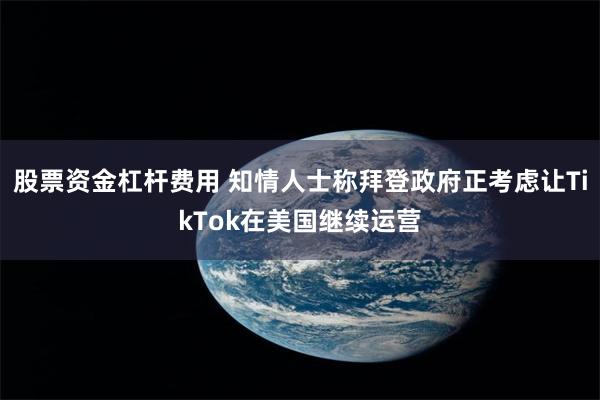 股票资金杠杆费用 知情人士称拜登政府正考虑让TikTok在美国继续运营